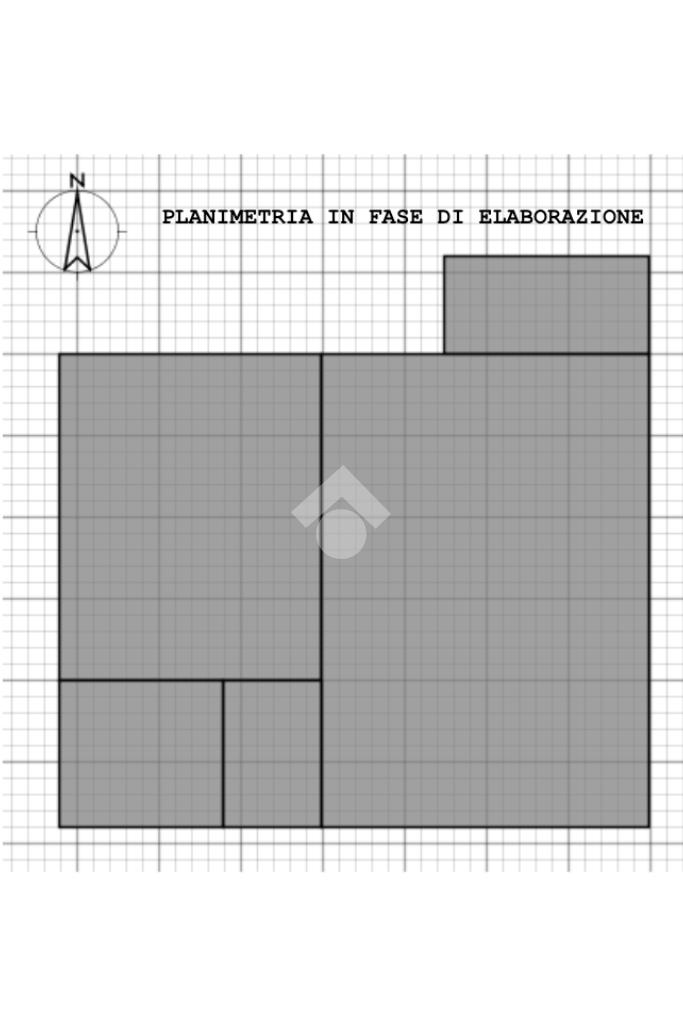 N

PLANIMETRIA IN FASE DI ELABORAZIONE